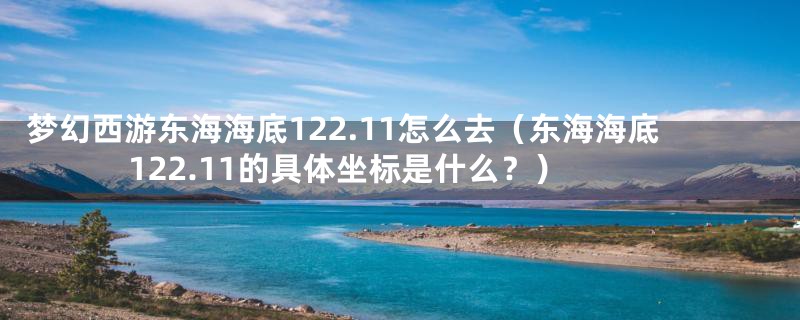 梦幻西游东海海底122.11怎么去（东海海底122.11的具体坐标是什么？）